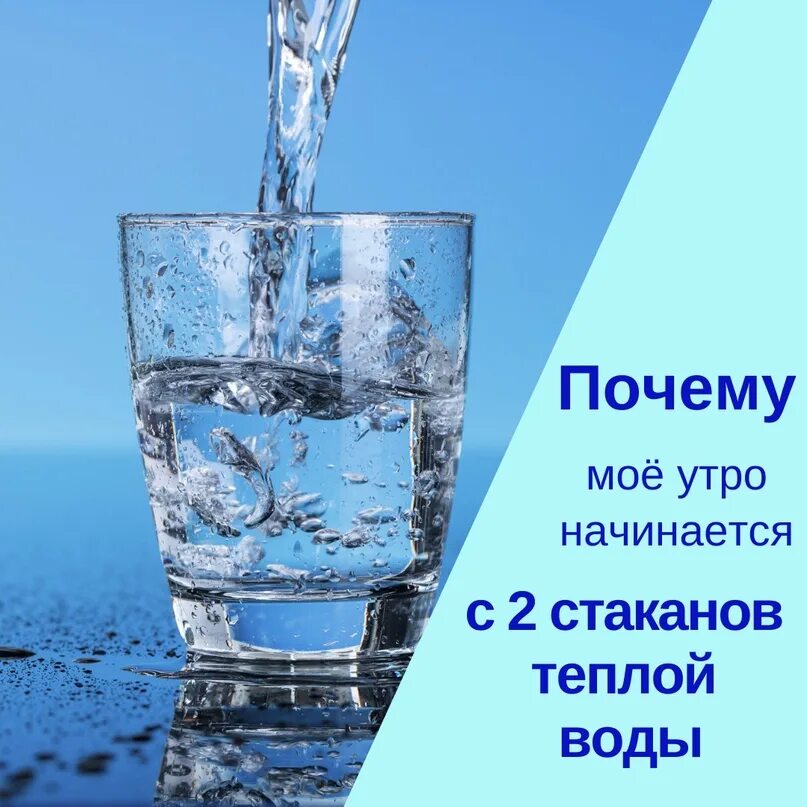 Почему
моё утро
начинается
с 2 стаканов
теплой
воды